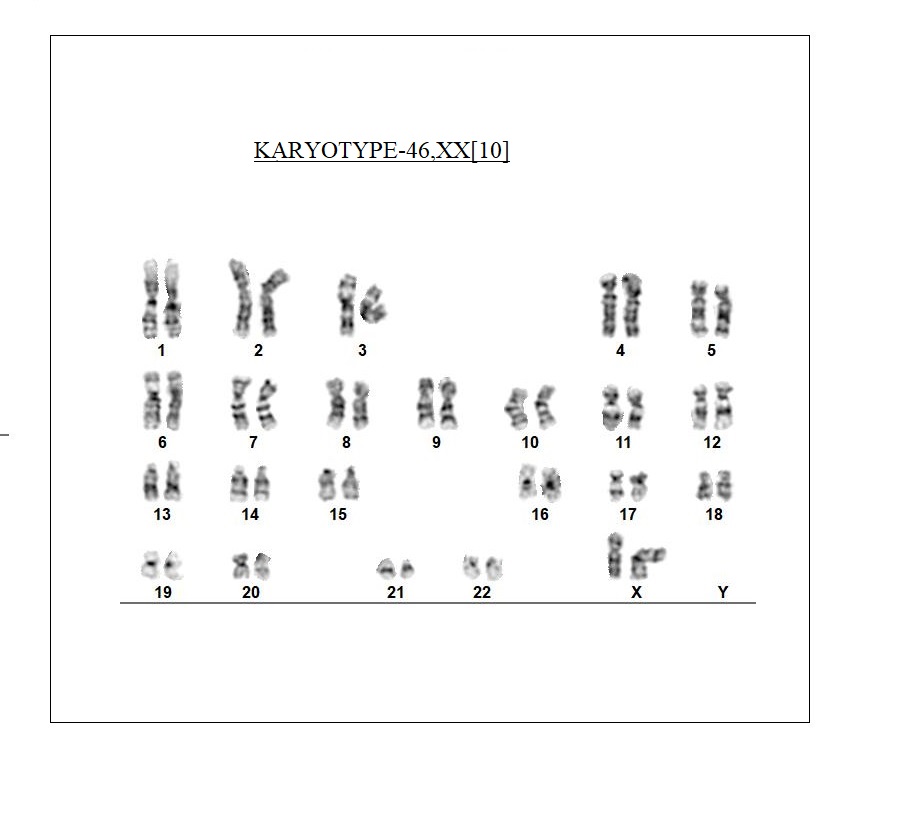 KARYOTYPE-46,XX[10]

1 2 3 4 5

6 7 8 9 10 11 12

13 14 15 16 17 18

19 20 21 22 X Y